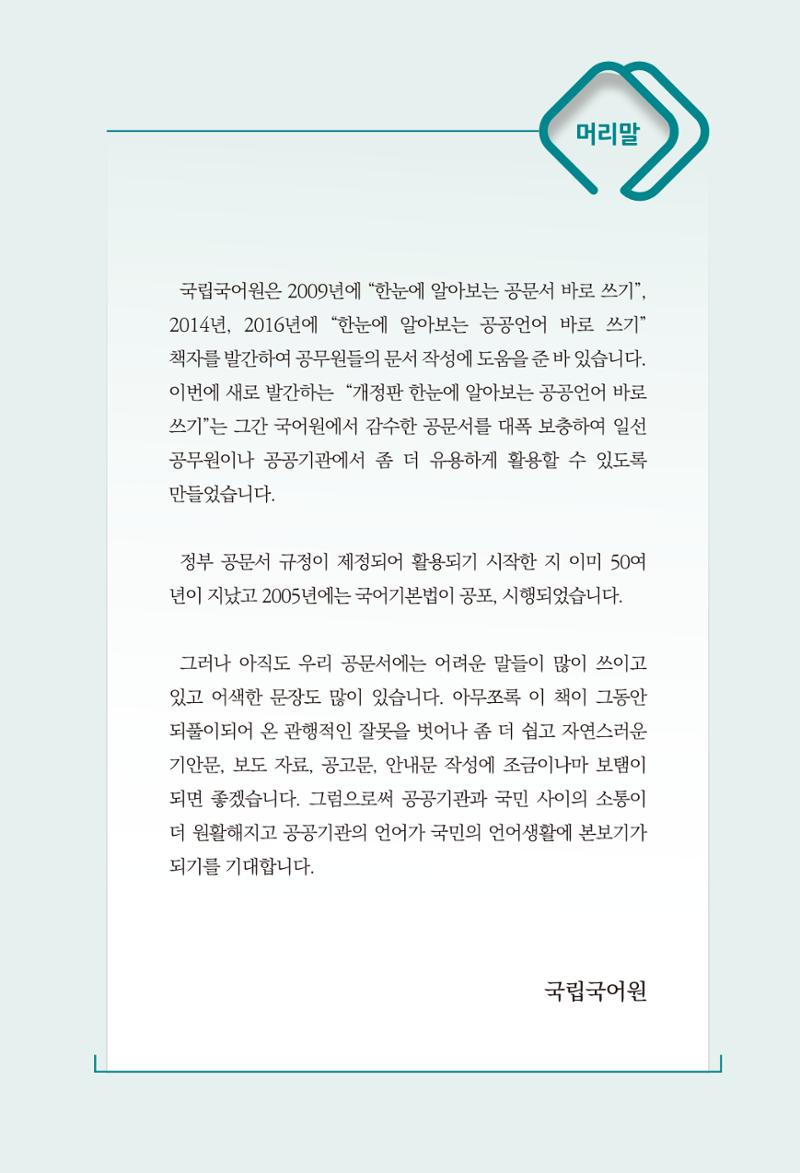 머리말

국립국어원은 2009년에 “한눈에 알아보는 공문서 바로 쓰기”, 2014년, 2016년에 “한눈에 알아보는 공공언어 바로 쓰기” 책자를 발간하여 공무원들의 문서 작성에 도움을 준 바 있습니다. 이번에 새로 발간하는 “개정판 한눈에 알아보는 공공언어 바로 쓰기”는 그간 국어원에서 감수한 공문서를 대폭 보충하여 일선 공무원이나 공공기관에서 좀 더 유용하게 활용할 수 있도록 만들었습니다.

정부 공문서 규정이 제정되어 활용되기 시작한 지 이미 50여 년이 지났고 2005년에는 국어기본법이 공포, 시행되었습니다.

그러나 아직도 우리 공문서에는 어려운 말들이 많이 쓰이고 있고 어색한 문장도 많이 있습니다. 아무쪼록 이 책이 그동안 되풀이되어 온 관행적인 잘못을 벗어나 좀 더 쉽고 자연스러운 기안문, 보도 자료, 공고문, 안내문 작성에 조금이나마 보탬이 되면 좋겠습니다. 그럼으로써 공공기관과 국민 사이의 소통이 더 원활해지고 공공기관의 언어가 국민의 언어생활에 본보기가 되기를 기대합니다.

국립국어원